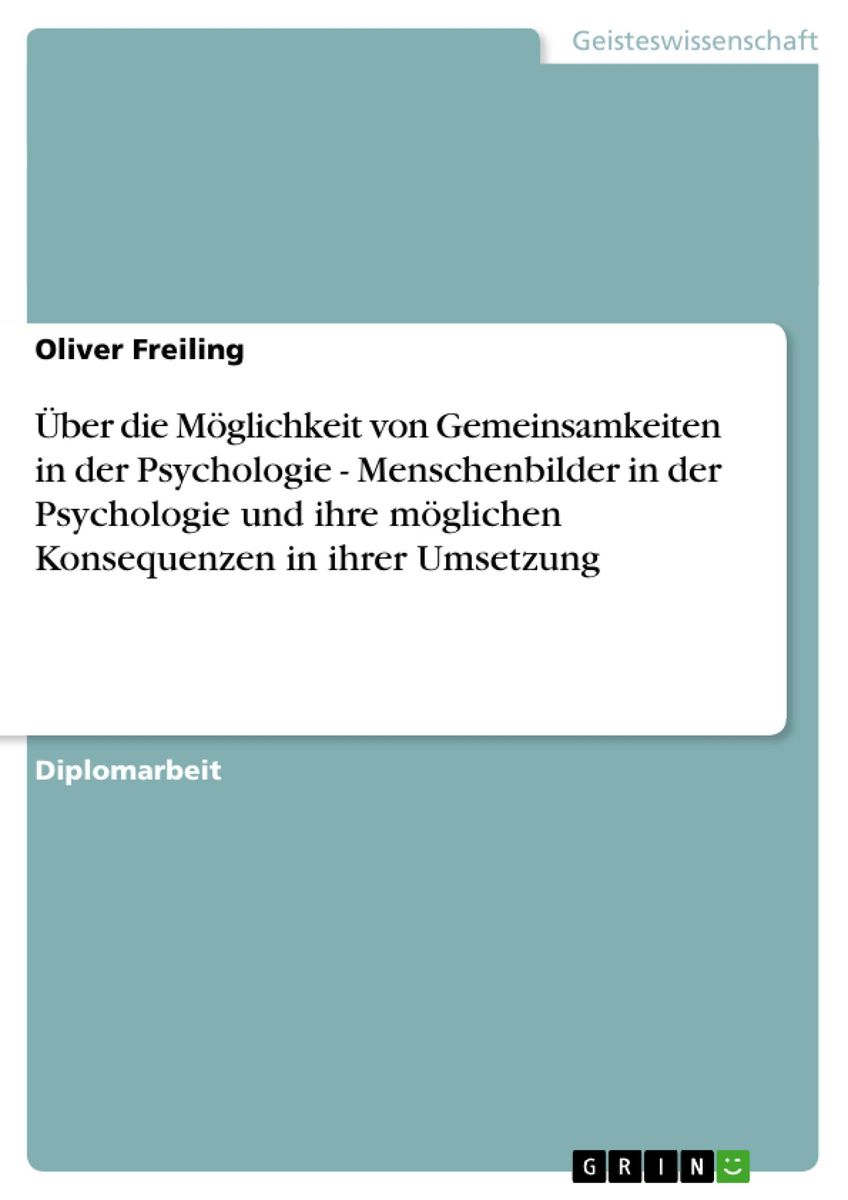 Geisteswissenschaft

Oliver Freiling

Über die Möglichkeit von Gemeinsamkeiten in der Psychologie - Menschenbilder in der Psychologie und ihre möglichen Konsequenzen in ihrer Umsetzung

Diplomarbeit

GRIN